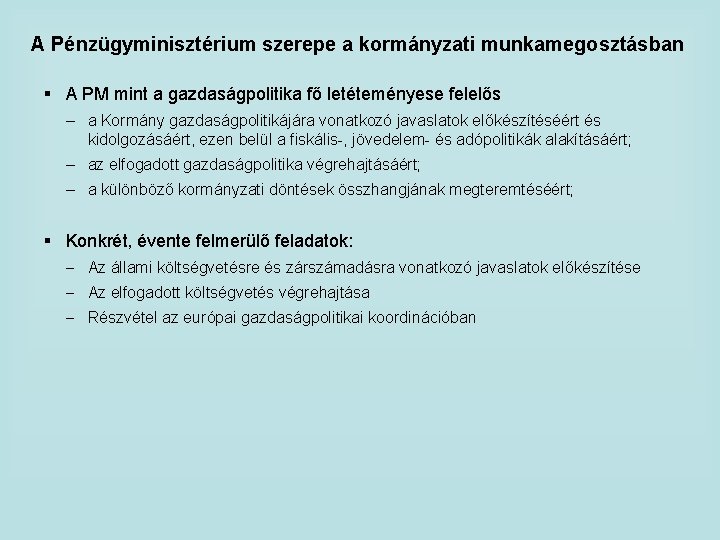 A Pénzügyminisztérium szerepe a kormányzati munkamegosztásban

▪ A PM mint a gazdaságpolitika fő letéteményese felelős

– a Kormány gazdaságpolitikájára vonatkozó javaslatok előkészítéséért és kidolgozásáért, ezen belül a fiskális-, jövedelem- és adópolitikák alakításáért;

– az elfogadott gazdaságpolitika végrehajtásáért;

– a különböző kormányzati döntések összhangjának megteremtéséért;

▪ Konkrét, évente felmerülő feladatok:

– Az állami költségvetésre és zárszámadásra vonatkozó javaslatok előkészítése

– Az elfogadott költségvetés végrehajtása

– Részvétel az európai gazdaságpolitikai koordinációban